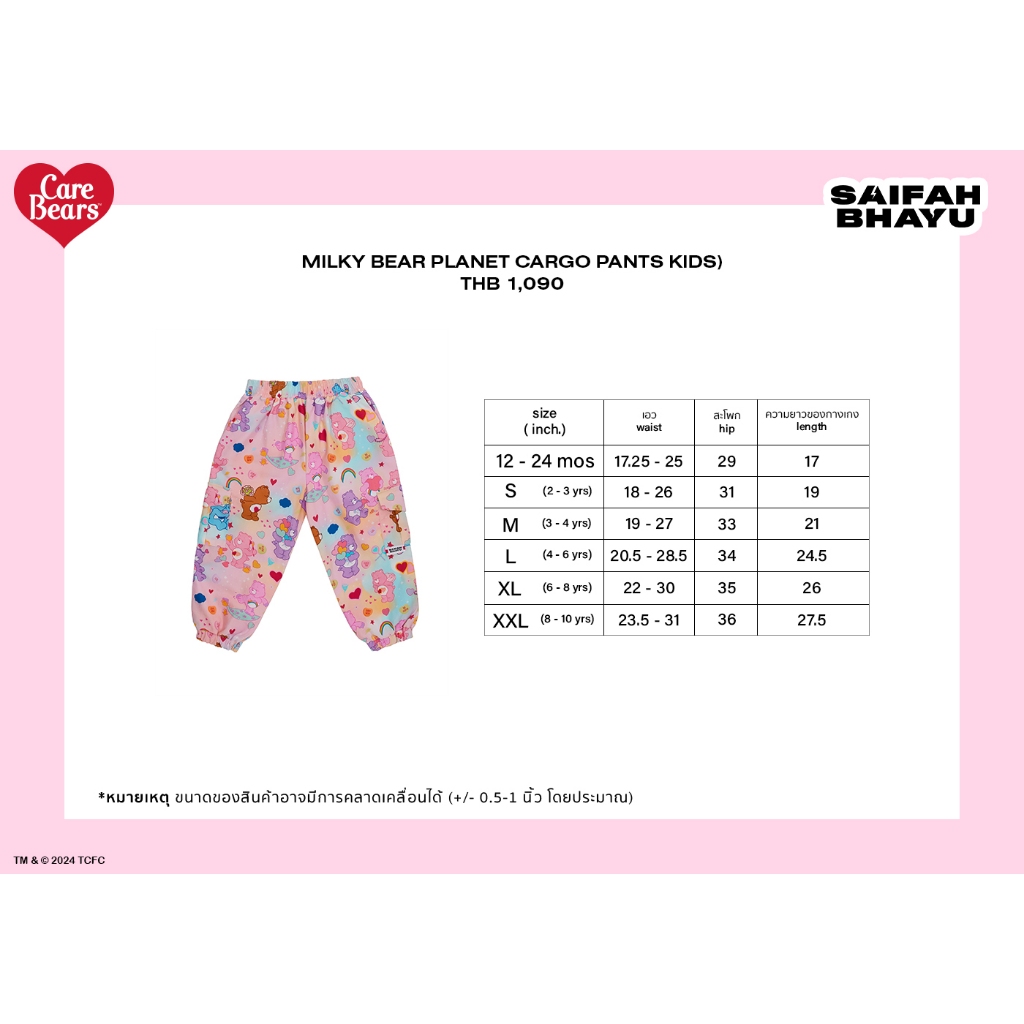 Care Bears™

SAIFAH BHAYU

MILKY BEAR PLANET CARGO PANTS KIDS)
THB 1,090

| size ( inch.) | เอว waist | สะโพก hip | ความยาวของกางเกง length |
|---|---|---|---|
| 12 - 24 mos | 17.25 - 25 | 29 | 17 |
| S (2 - 3 yrs) | 18 - 26 | 31 | 19 |
| M (3 - 4 yrs) | 19 - 27 | 33 | 21 |
| L (4 - 6 yrs) | 20.5 - 28.5 | 34 | 24.5 |
| XL (6 - 8 yrs) | 22 - 30 | 35 | 26 |
| XXL (8 - 10 yrs) | 23.5 - 31 | 36 | 27.5 |

*หมายเหตุ ขนาดของสินค้าอาจมีการคลาดเคลื่อนได้ (+/- 0.5-1 นิ้ว โดยประมาณ)

TM & © 2024 TCFC